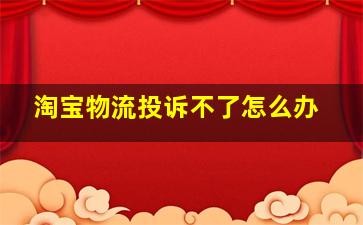 淘宝物流投诉不了怎么办